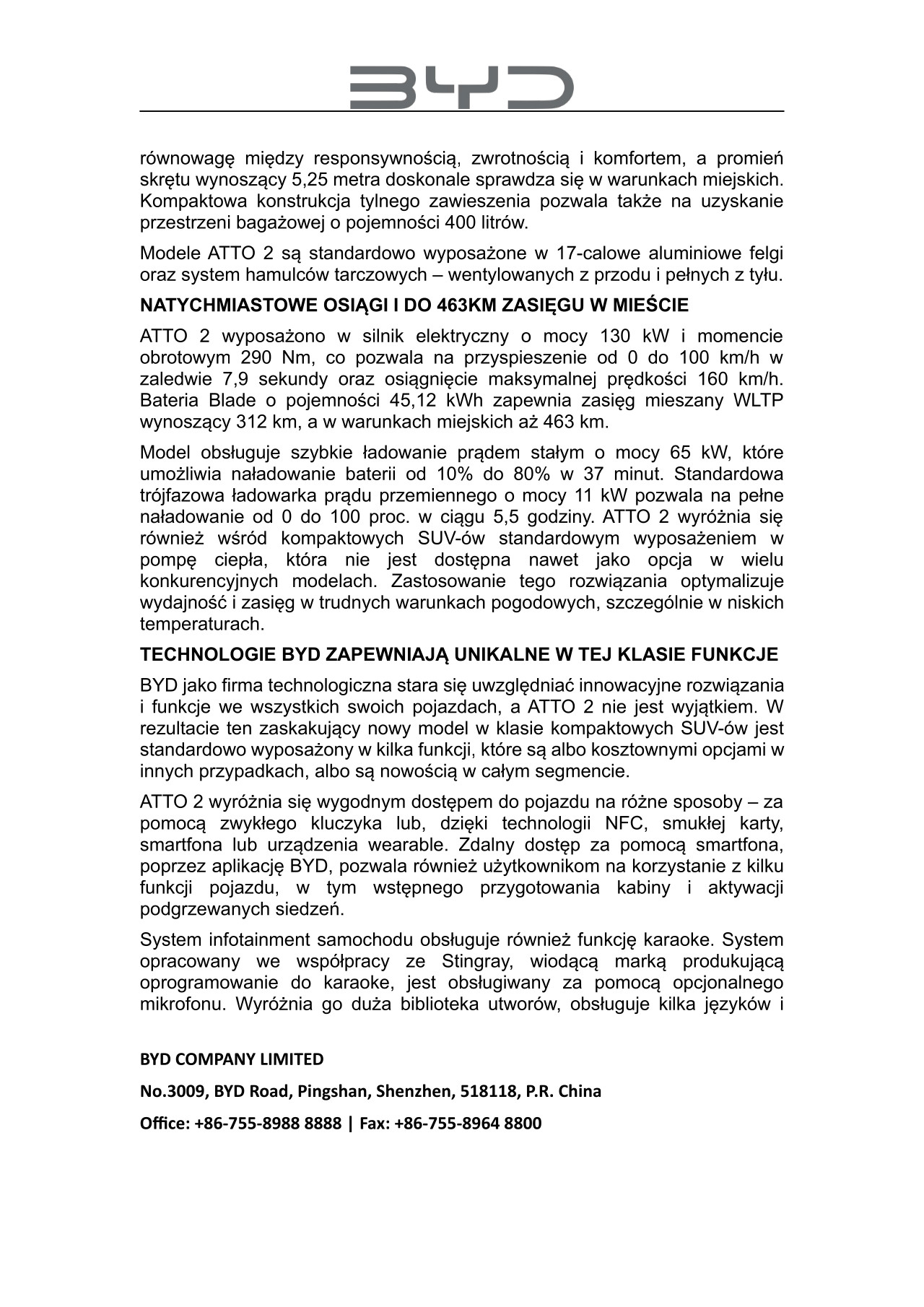 BYD

równowagę między responsywnością, zwrotnością i komfortem, a promień skrętu wynoszący 5,25 metra doskonale sprawdza się w warunkach miejskich. Kompaktowa konstrukcja tylnego zawieszenia pozwala także na uzyskanie przestrzeni bagażowej o pojemności 400 litrów.

Modele ATTO 2 są standardowo wyposażone w 17-calowe aluminiowe felgi oraz system hamulców tarczowych – wentylowanych z przodu i pełnych z tyłu.

NATYCHMIASTOWE OSIĄGI I DO 463KM ZASIĘGU W MIEŚCIE

ATTO 2 wyposażono w silnik elektryczny o mocy 130 kW i momencie obrotowym 290 Nm, co pozwala na przyspieszenie od 0 do 100 km/h w zaledwie 7,9 sekundy oraz osiągnięcie maksymalnej prędkości 160 km/h. Bateria Blade o pojemności 45,12 kWh zapewnia zasięg mieszany WLTP wynoszący 312 km, a w warunkach miejskich aż 463 km.

Model obsługuje szybkie ładowanie prądem stałym o mocy 65 kW, które umożliwia naładowanie baterii od 10% do 80% w 37 minut. Standardowa trójfazowa ładowarka prądu przemiennego o mocy 11 kW pozwala na pełne naładowanie od 0 do 100 proc. w ciągu 5,5 godziny. ATTO 2 wyróżnia się również wśród kompaktowych SUV-ów standardowym wyposażeniem w pompę ciepła, która nie jest dostępna nawet jako opcja w wielu konkurencyjnych modelach. Zastosowanie tego rozwiązania optymalizuje wydajność i zasięg w trudnych warunkach pogodowych, szczególnie w niskich temperaturach.

TECHNOLOGIE BYD ZAPEWNIAJĄ UNIKALNE W TEJ KLASIE FUNKCJE

BYD jako firma technologiczna stara się uwzględniać innowacyjne rozwiązania i funkcje we wszystkich swoich pojazdach, a ATTO 2 nie jest wyjątkiem. W rezultacie ten zaskakujący nowy model w klasie kompaktowych SUV-ów jest standardowo wyposażony w kilka funkcji, które są albo kosztownymi opcjami w innych przypadkach, albo są nowością w całym segmencie.

ATTO 2 wyróżnia się wygodnym dostępem do pojazdu na różne sposoby – za pomocą zwykłego kluczyka lub, dzięki technologii NFC, smukłej karty, smartfona lub urządzenia wearable. Zdalny dostęp za pomocą smartfona, poprzez aplikację BYD, pozwala również użytkownikom na korzystanie z kilku funkcji pojazdu, w tym wstępnego przygotowania kabiny i aktywacji podgrzewanych siedzeń.

System infotainment samochodu obsługuje również funkcję karaoke. System opracowany we współpracy ze Stingray, wiodącą marką produkującą oprogramowanie do karaoke, jest obsługiwany za pomocą opcjonalnego mikrofonu. Wyróżnia go duża biblioteka utworów, obsługuje kilka języków i

BYD COMPANY LIMITED

No.3009, BYD Road, Pingshan, Shenzhen, 518118, P.R. China

Office: +86-755-8988 8888 | Fax: +86-755-8964 8800